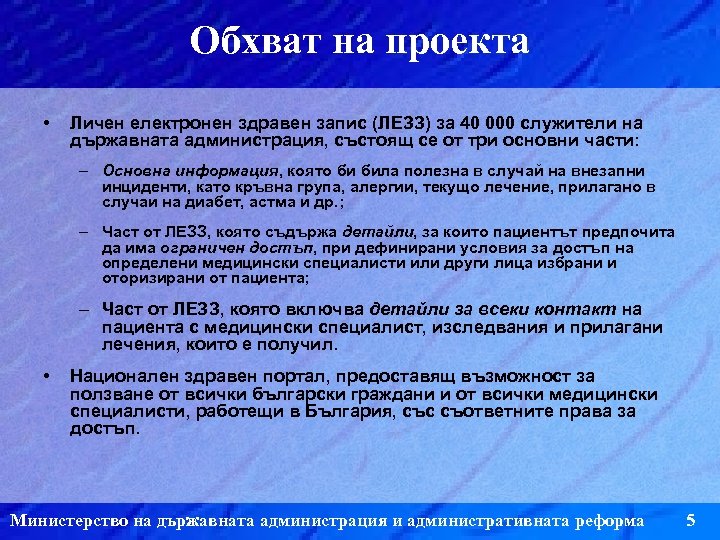 Обхват на проекта

• Личен електронен здравен запис (ЛЕЗЗ) за 40 000 служители на държавната администрация, състоящ се от три основни части:

– Основна информация, която би била полезна в случай на внезапни инциденти, като кръвна група, алергии, текущо лечение, прилагано в случаи на диабет, астма и др.;

– Част от ЛЕЗЗ, която съдържа детайли, за които пациентът предпочита да има ограничен достъп, при дефинирани условия за достъп на определени медицински специалисти или други лица избрани и оторизирани от пациента;

– Част от ЛЕЗЗ, която включва детайли за всеки контакт на пациента с медицински специалист, изследвания и прилагани лечения, които е получил.

• Национален здравен портал, предоставящ възможност за ползване от всички български граждани и от всички медицински специалисти, работещи в България, със съответните права за достъп.

Министерство на държавната администрация и административната реформа 5